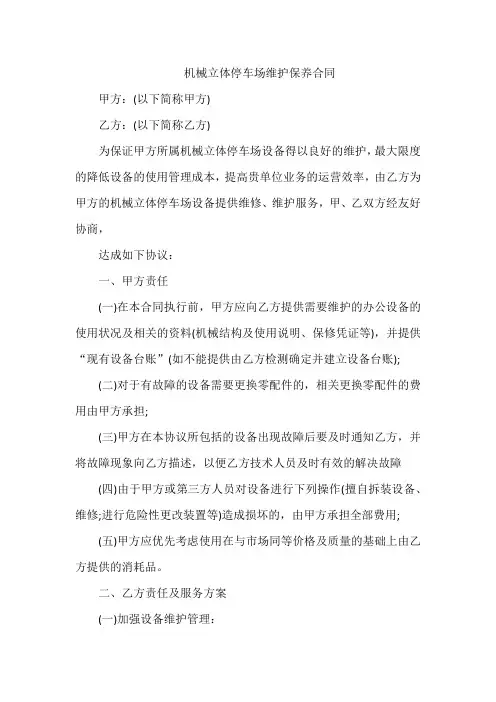 机械立体停车场维护保养合同

甲方：(以下简称甲方)

乙方：(以下简称乙方)

为保证甲方所属机械立体停车场设备得以良好的维护，最大限度的降低设备的使用管理成本，提高贵单位业务的运营效率，由乙方为甲方的机械立体停车场设备提供维修、维护服务，甲、乙双方经友好协商，

达成如下协议：

一、甲方责任

(一)在本合同执行前，甲方应向乙方提供需要维护的办公设备的使用状况及相关的资料(机械结构及使用说明、保修凭证等)，并提供“现有设备台账”(如不能提供由乙方检测确定并建立设备台账);

(二)对于有故障的设备需要更换零配件的，相关更换零配件的费用由甲方承担;

(三)甲方在本协议所包括的设备出现故障后要及时通知乙方，并将故障现象向乙方描述，以便乙方技术人员及时有效的解决故障

(四)由于甲方或第三方人员对设备进行下列操作(擅自拆装设备、维修;进行危险性更改装置等)造成损坏的，由甲方承担全部费用;

(五)甲方应优先考虑使用在与市场同等价格及质量的基础上由乙方提供的消耗品。

二、乙方责任及服务方案

(一)加强设备维护管理：